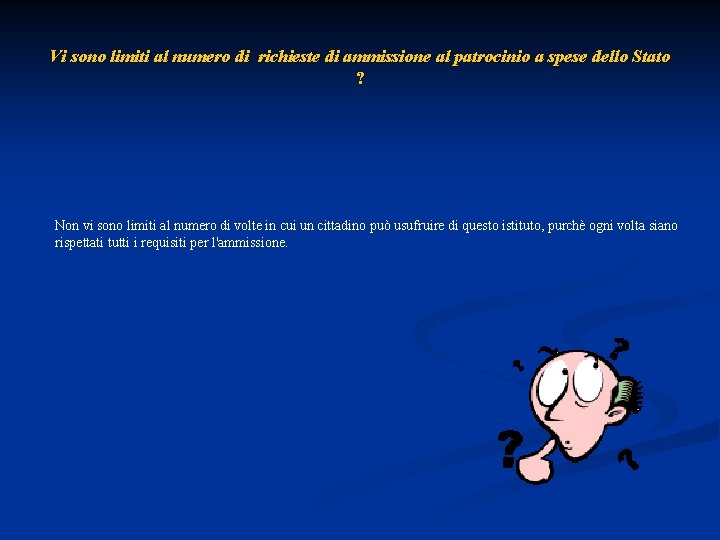 Vi sono limiti al numero di richieste di ammissione al patrocinio a spese dello Stato ?

Non vi sono limiti al numero di volte in cui un cittadino può usufruire di questo istituto, purchè ogni volta siano rispettati tutti i requisiti per l'ammissione.